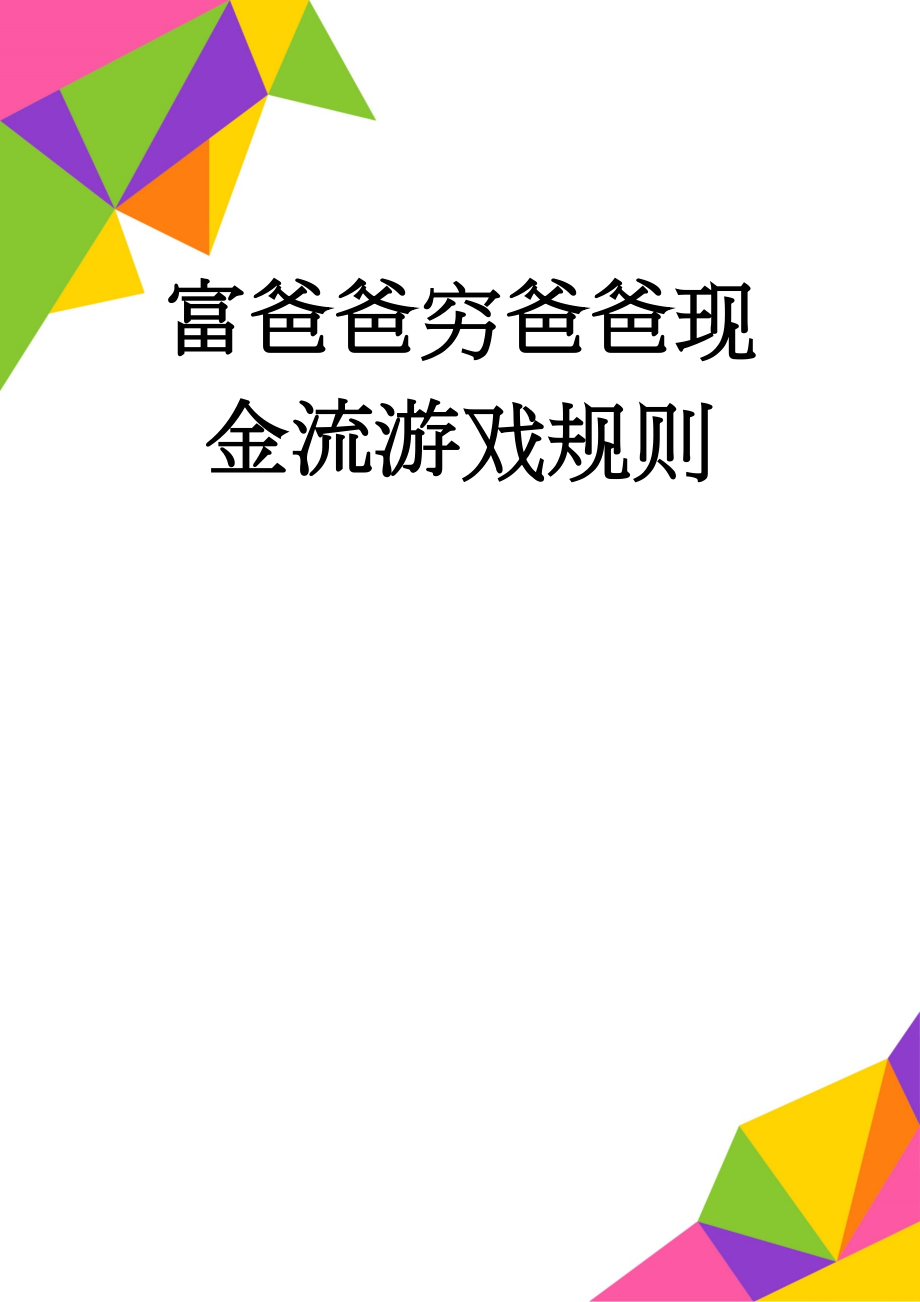 富爸爸穷爸爸现金流游戏规则